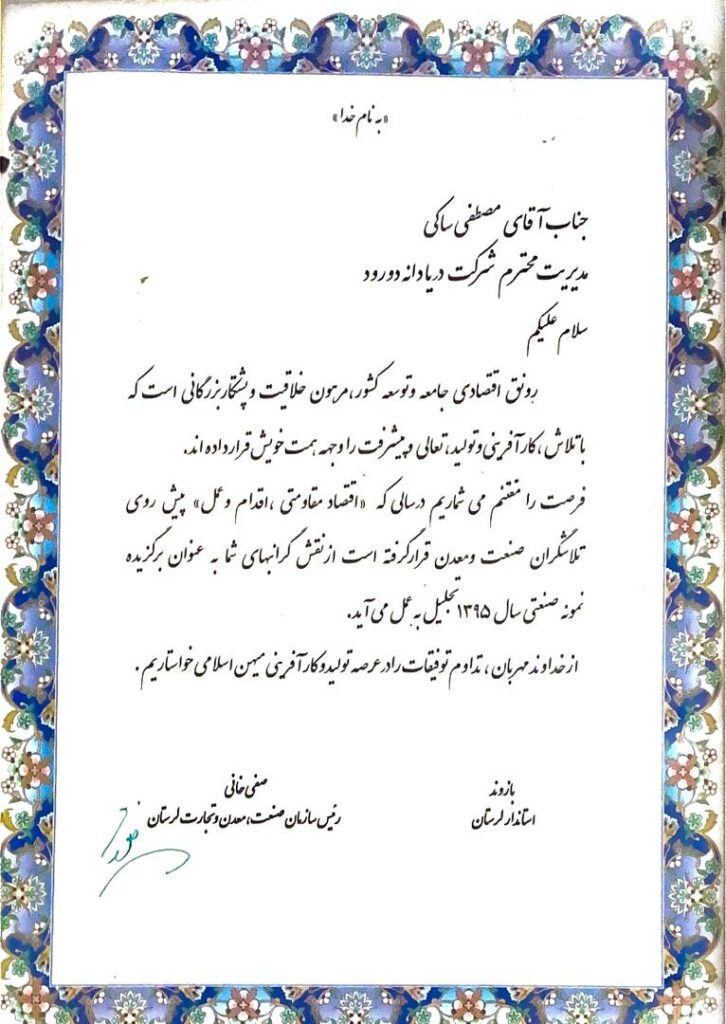 «به نام خدا»

جناب آقای مصطفی ساکی
مدیریت محترم شرکت دریادانه دورود
سلام علیکم

رونق اقتصادی جامعه و توسعه کشور، مرهون خلاقیت و پشتکار بزرگانی است که با تلاش، کارآفرینی و تولید، تعالی و پیشرفت را وجهه همت خویش قرار داده اند.

فرصت را مغتنم می شماریم در سالی که «اقتصاد مقاومتی، اقدام و عمل» پیش روی تلاشگران صنعت و معدن قرار گرفته است از نقش گرانبهای شما به عنوان برگزیده نمونه صنعتی سال ۱۳۹۵ تجلیل به عمل می آید.

از خداوند مهربان، تداوم توفیقات را در عرصه تولید و کارآفرینی میهن اسلامی خواستاریم.

بازوند
استاندار لرستان

صفی خانی
رئیس سازمان صنعت، معدن و تجارت لرستان